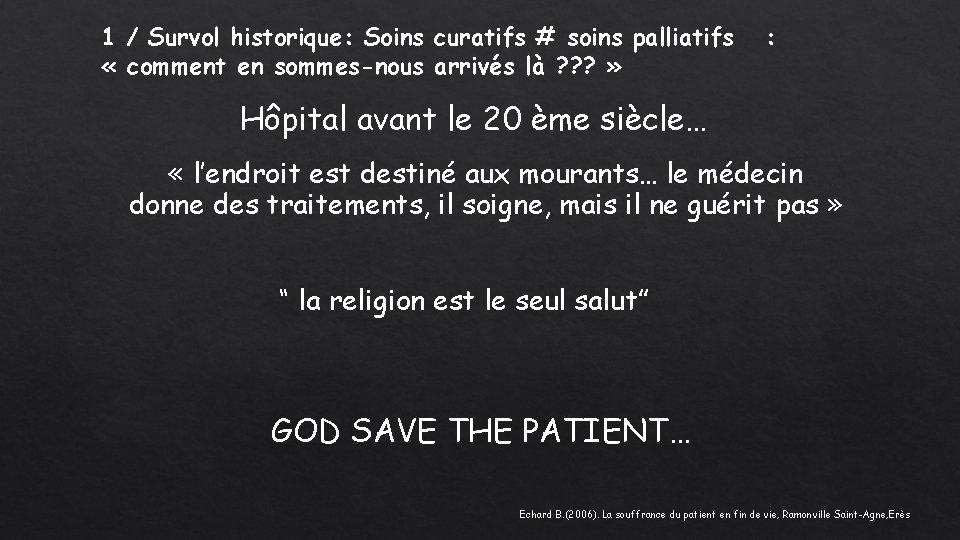 1 / Survol historique: Soins curatifs # soins palliatifs :
« comment en sommes-nous arrivés là ??? »

Hôpital avant le 20 ème siècle…

« l’endroit est destiné aux mourants… le médecin donne des traitements, il soigne, mais il ne guérit pas »

“ la religion est le seul salut”

GOD SAVE THE PATIENT…

Echard B.(2006). La souffrance du patient en fin de vie, Ramonville Saint-Agne,Erès